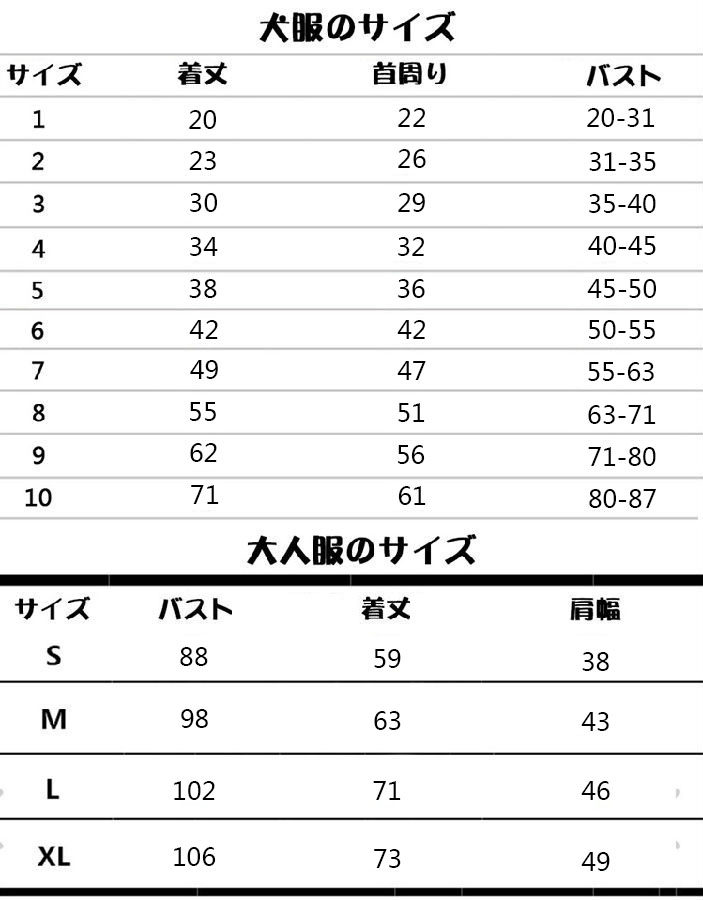 犬服のサイズ

| サイズ | 着丈 | 首周り | バスト |
|---|---|---|---|
| 1 | 20 | 22 | 20-31 |
| 2 | 23 | 26 | 31-35 |
| 3 | 30 | 29 | 35-40 |
| 4 | 34 | 32 | 40-45 |
| 5 | 38 | 36 | 45-50 |
| 6 | 42 | 42 | 50-55 |
| 7 | 49 | 47 | 55-63 |
| 8 | 55 | 51 | 63-71 |
| 9 | 62 | 56 | 71-80 |
| 10 | 71 | 61 | 80-87 |

大人服のサイズ

| サイズ | バスト | 着丈 | 肩幅 |
|---|---|---|---|
| S | 88 | 59 | 38 |
| M | 98 | 63 | 43 |
| L | 102 | 71 | 46 |
| XL | 106 | 73 | 49 |